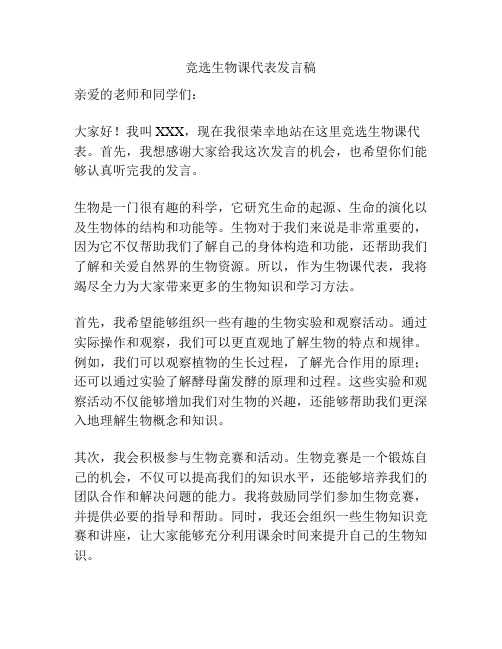 竞选生物课代表发言稿

亲爱的老师和同学们：

大家好！我叫 XXX，现在我很荣幸地站在这里竞选生物课代表。首先，我想感谢大家给我这次发言的机会，也希望你们能够认真听完我的发言。

生物是一门很有趣的科学，它研究生命的起源、生命的演化以及生物体的结构和功能等。生物对于我们来说是非常重要的，因为它不仅帮助我们了解自己的身体构造和功能，还帮助我们了解和关爱自然界的生物资源。所以，作为生物课代表，我将竭尽全力为大家带来更多的生物知识和学习方法。

首先，我希望能够组织一些有趣的生物实验和观察活动。通过实际操作和观察，我们可以更直观地了解生物的特点和规律。例如，我们可以观察植物的生长过程，了解光合作用的原理；还可以通过实验了解酵母菌发酵的原理和过程。这些实验和观察活动不仅能够增加我们对生物的兴趣，还能够帮助我们更深入地理解生物概念和知识。

其次，我会积极参与生物竞赛和活动。生物竞赛是一个锻炼自己的机会，不仅可以提高我们的知识水平，还能够培养我们的团队合作和解决问题的能力。我将鼓励同学们参加生物竞赛，并提供必要的指导和帮助。同时，我还会组织一些生物知识竞赛和讲座，让大家能够充分利用课余时间来提升自己的生物知识。